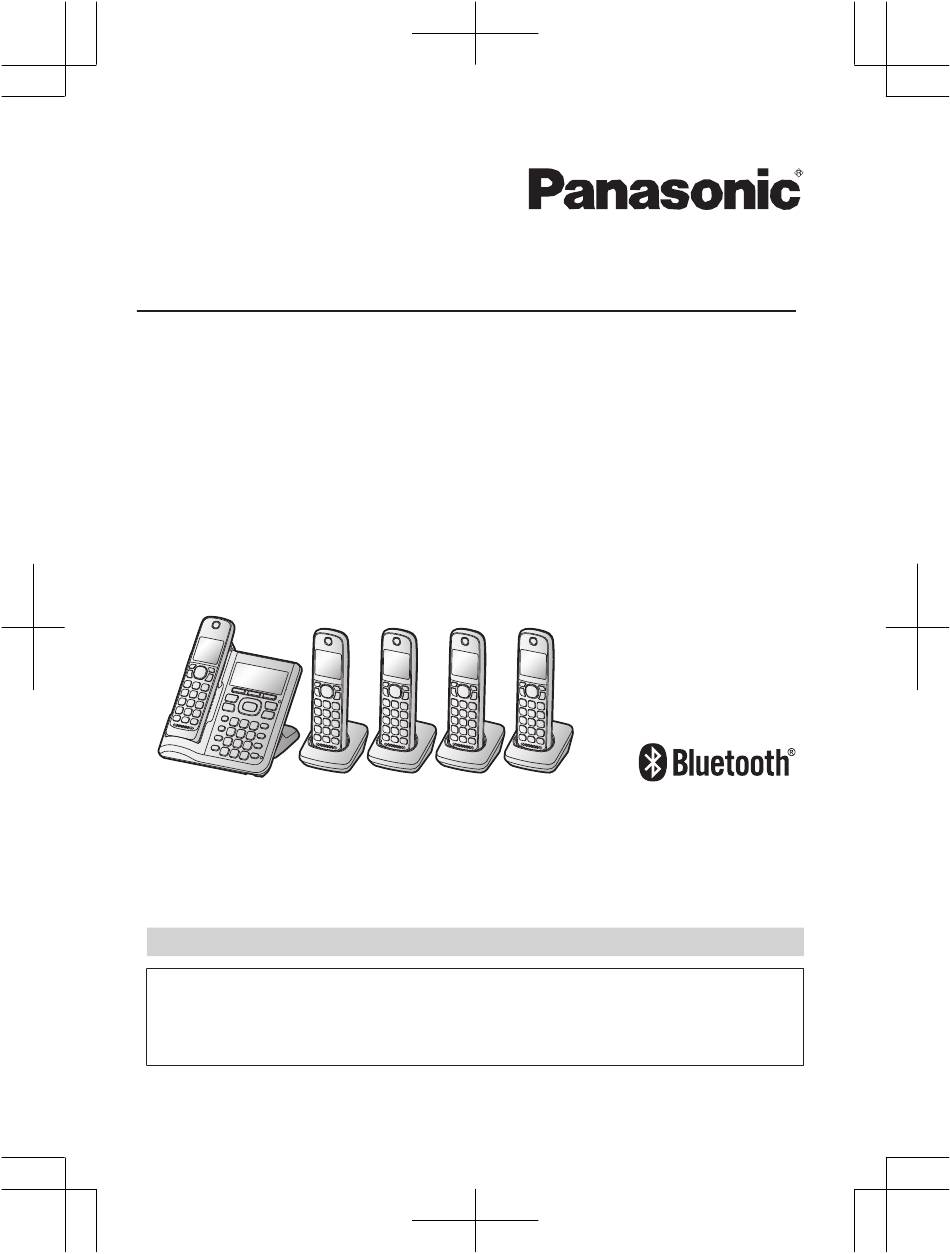 Panasonic®

Bluetooth®